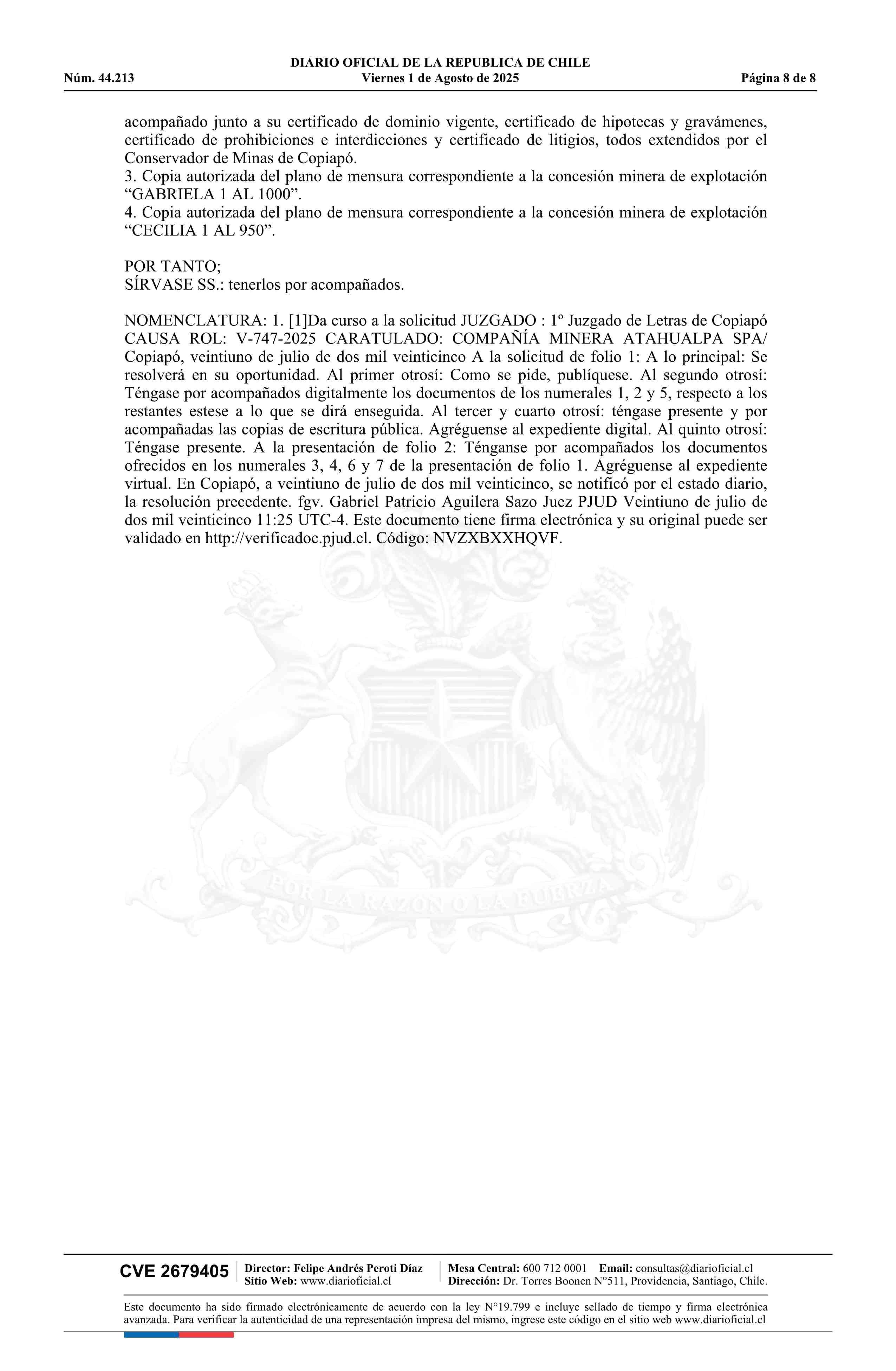 DIARIO OFICIAL DE LA REPUBLICA DE CHILE
Núm. 44.213 Viernes 1 de Agosto de 2025 Página 8 de 8

acompañado junto a su certificado de dominio vigente, certificado de hipotecas y gravámenes, certificado de prohibiciones e interdicciones y certificado de litigios, todos extendidos por el Conservador de Minas de Copiapó.
3. Copia autorizada del plano de mensura correspondiente a la concesión minera de explotación “GABRIELA 1 AL 1000”.
4. Copia autorizada del plano de mensura correspondiente a la concesión minera de explotación “CECILIA 1 AL 950”.

POR TANTO;
SÍRVASE SS.: tenerlos por acompañados.

NOMENCLATURA: 1. [1]Da curso a la solicitud JUZGADO : 1º Juzgado de Letras de Copiapó CAUSA ROL: V-747-2025 CARATULADO: COMPAÑÍA MINERA ATAHUALPA SPA/ Copiapó, veintiuno de julio de dos mil veinticinco A la solicitud de folio 1: A lo principal: Se resolverá en su oportunidad. Al primer otrosí: Como se pide, publíquese. Al segundo otrosí: Téngase por acompañados digitalmente los documentos de los numerales 1, 2 y 5, respecto a los restantes estese a lo que se dirá enseguida. Al tercer y cuarto otrosí: téngase presente y por acompañadas las copias de escritura pública. Agréguense al expediente digital. Al quinto otrosí: Téngase presente. A la presentación de folio 2: Ténganse por acompañados los documentos ofrecidos en los numerales 3, 4, 6 y 7 de la presentación de folio 1. Agréguense al expediente virtual. En Copiapó, a veintiuno de julio de dos mil veinticinco, se notificó por el estado diario, la resolución precedente. fgv. Gabriel Patricio Aguilera Sazo Juez PJUD Veintiuno de julio de dos mil veinticinco 11:25 UTC-4. Este documento tiene firma electrónica y su original puede ser validado en http://verificadoc.pjud.cl. Código: NVZXBXXHQVF.

POR LA RAZON O LA FUERZA

CVE 2679405 Director: Felipe Andrés Peroti Díaz Sitio Web: www.diarioficial.cl Mesa Central: 600 712 0001 Email: consultas@diarioficial.cl Dirección: Dr. Torres Boonen N°511, Providencia, Santiago, Chile.

Este documento ha sido firmado electrónicamente de acuerdo con la ley N°19.799 e incluye sellado de tiempo y firma electrónica avanzada. Para verificar la autenticidad de una representación impresa del mismo, ingrese este código en el sitio web www.diarioficial.cl